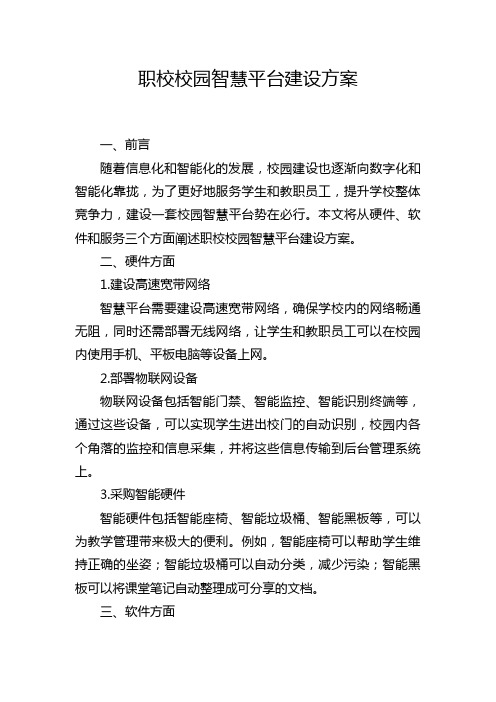 职校校园智慧平台建设方案

一、前言

随着信息化和智能化的发展，校园建设也逐渐向数字化和智能化靠拢，为了更好地服务学生和教职员工，提升学校整体竞争力，建设一套校园智慧平台势在必行。本文将从硬件、软件和服务三个方面阐述职校校园智慧平台建设方案。

二、硬件方面

1.建设高速宽带网络

智慧平台需要建设高速宽带网络，确保学校内的网络畅通无阻，同时还需部署无线网络，让学生和教职员工可以在校园内使用手机、平板电脑等设备上网。

2.部署物联网设备

物联网设备包括智能门禁、智能监控、智能识别终端等，通过这些设备，可以实现学生进出校门的自动识别，校园内各个角落的监控和信息采集，并将这些信息传输到后台管理系统上。

3.采购智能硬件

智能硬件包括智能座椅、智能垃圾桶、智能黑板等，可以为教学管理带来极大的便利。例如，智能座椅可以帮助学生维持正确的坐姿；智能垃圾桶可以自动分类，减少污染；智能黑板可以将课堂笔记自动整理成可分享的文档。

三、软件方面